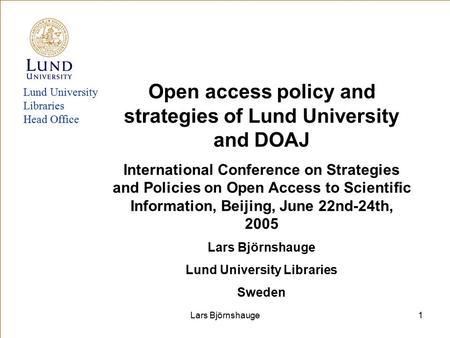 LUND UNIVERSITY

Lund University Libraries Head Office

Open access policy and strategies of Lund University and DOAJ

International Conference on Strategies and Policies on Open Access to Scientific Information, Beijing, June 22nd-24th, 2005

Lars Björnshauge

Lund University Libraries

Sweden

Lars Björnshauge

1